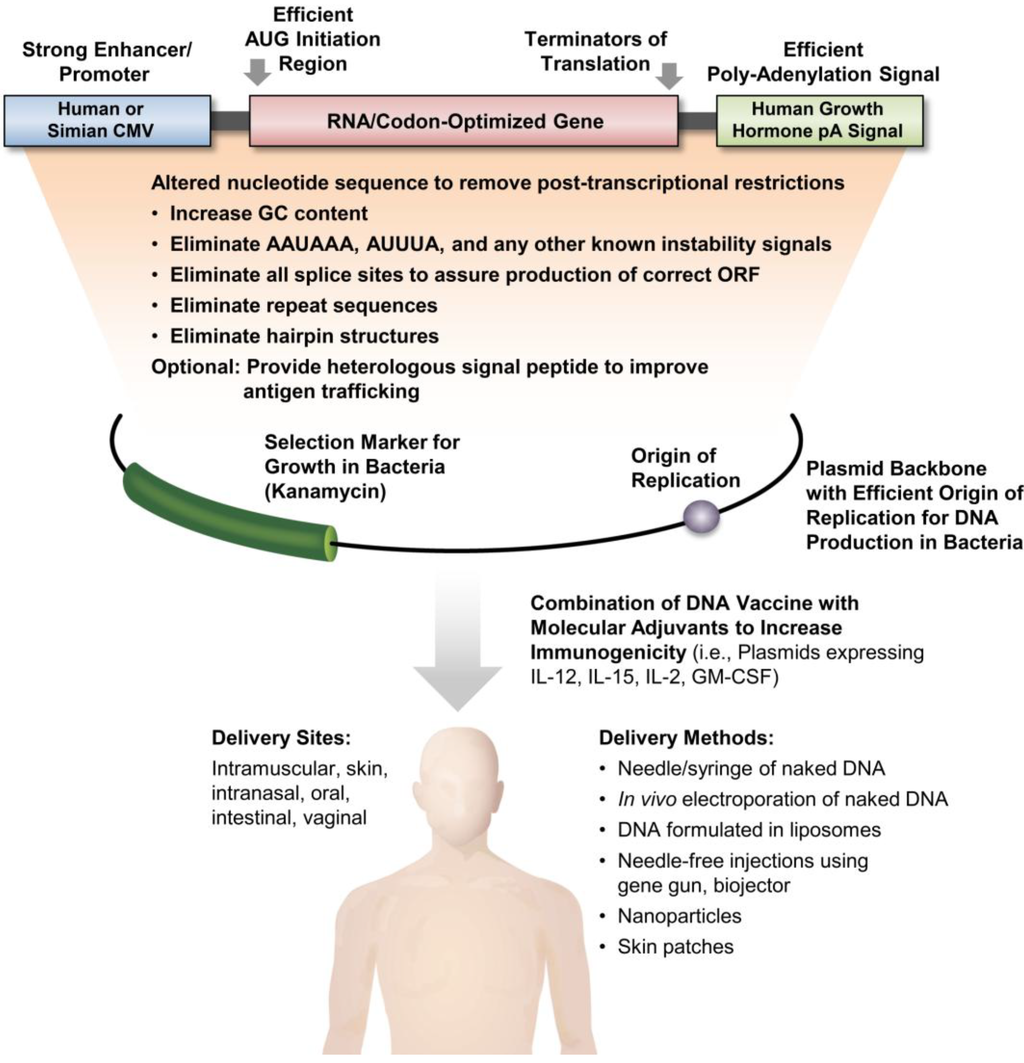 Strong Enhancer/ Promoter

Efficient AUG Initiation Region

Terminators of Translation

Efficient Poly-Adenylation Signal

Human or Simian CMV

RNA/Codon-Optimized Gene

Human Growth Hormone pA Signal

Altered nucleotide sequence to remove post-transcriptional restrictions
• Increase GC content
• Eliminate AAUAAA, AUUUA, and any other known instability signals
• Eliminate all splice sites to assure production of correct ORF
• Eliminate repeat sequences
• Eliminate hairpin structures
Optional: Provide heterologous signal peptide to improve antigen trafficking

Selection Marker for Growth in Bacteria (Kanamycin)

Origin of Replication

Plasmid Backbone with Efficient Origin of Replication for DNA Production in Bacteria

Combination of DNA Vaccine with Molecular Adjuvants to Increase Immunogenicity (i.e., Plasmids expressing IL-12, IL-15, IL-2, GM-CSF)

Delivery Sites:
Intramuscular, skin, intranasal, oral, intestinal, vaginal

Delivery Methods:
• Needle/syringe of naked DNA
• In vivo electroporation of naked DNA
• DNA formulated in liposomes
• Needle-free injections using gene gun, biojector
• Nanoparticles
• Skin patches